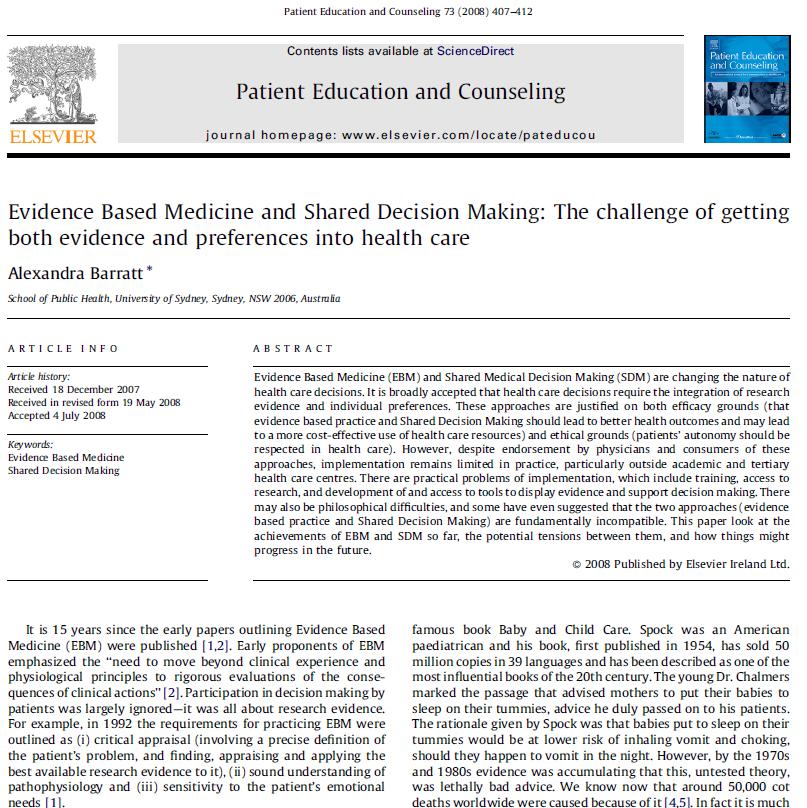 Patient Education and Counseling 73 (2008) 407–412

ELSEVIER

Contents lists available at ScienceDirect

Patient Education and Counseling

journal homepage: www.elsevier.com/locate/pateducou

Patient Education and Counseling

Evidence Based Medicine and Shared Decision Making: The challenge of getting both evidence and preferences into health care

Alexandra Barratt *

School of Public Health, University of Sydney, Sydney, NSW 2006, Australia

ARTICLE INFO

Article history:
Received 18 December 2007
Received in revised form 19 May 2008
Accepted 4 July 2008

Keywords:
Evidence Based Medicine
Shared Decision Making

ABSTRACT

Evidence Based Medicine (EBM) and Shared Medical Decision Making (SDM) are changing the nature of health care decisions. It is broadly accepted that health care decisions require the integration of research evidence and individual preferences. These approaches are justified on both efficacy grounds (that evidence based practice and Shared Decision Making should lead to better health outcomes and may lead to a more cost-effective use of health care resources) and ethical grounds (patients' autonomy should be respected in health care). However, despite endorsement by physicians and consumers of these approaches, implementation remains limited in practice, particularly outside academic and tertiary health care centres. There are practical problems of implementation, which include training, access to research, and development of and access to tools to display evidence and support decision making. There may also be philosophical difficulties, and some have even suggested that the two approaches (evidence based practice and Shared Decision Making) are fundamentally incompatible. This paper look at the achievements of EBM and SDM so far, the potential tensions between them, and how things might progress in the future.

© 2008 Published by Elsevier Ireland Ltd.

It is 15 years since the early papers outlining Evidence Based Medicine (EBM) were published [1,2]. Early proponents of EBM emphasized the "need to move beyond clinical experience and physiological principles to rigorous evaluations of the consequences of clinical actions" [2]. Participation in decision making by patients was largely ignored—it was all about research evidence. For example, in 1992 the requirements for practicing EBM were outlined as (i) critical appraisal (involving a precise definition of the patient's problem, and finding, appraising and applying the best available research evidence to it), (ii) sound understanding of pathophysiology and (iii) sensitivity to the patient's emotional needs [1].

famous book Baby and Child Care. Spock was an American paediatrican and his book, first published in 1954, has sold 50 million copies in 39 languages and has been described as one of the most influential books of the 20th century. The young Dr. Chalmers marked the passage that advised mothers to put their babies to sleep on their tummies, advice he duly passed on to his patients. The rationale given by Spock was that babies put to sleep on their tummies would be at lower risk of inhaling vomit and choking, should they happen to vomit in the night. However, by the 1970s and 1980s evidence was accumulating that this, untested theory, was lethally bad advice. We know now that around 50,000 cot deaths worldwide were caused because of it [4,5]. In fact it is much